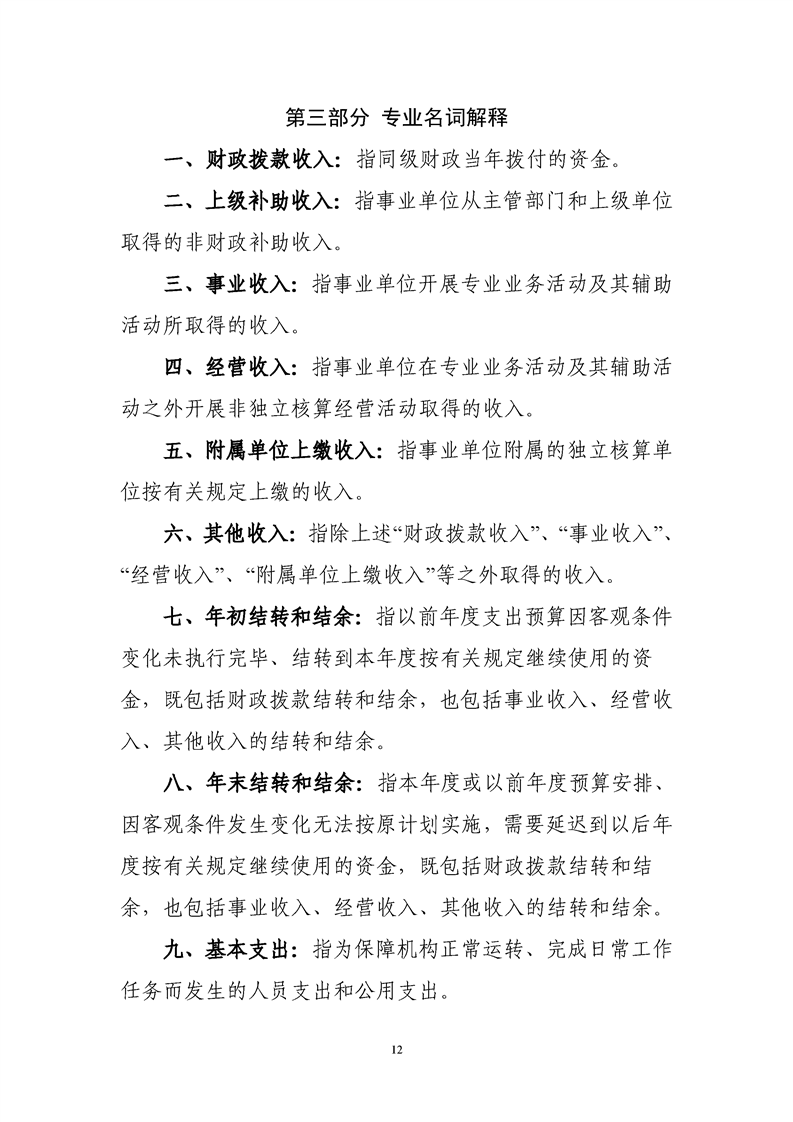 第三部分 专业名词解释

一、财政拨款收入：指同级财政当年拨付的资金。

二、上级补助收入：指事业单位从主管部门和上级单位取得的非财政补助收入。

三、事业收入：指事业单位开展专业业务活动及其辅助活动所取得的收入。

四、经营收入：指事业单位在专业业务活动及其辅助活动之外开展非独立核算经营活动取得的收入。

五、附属单位上缴收入：指事业单位附属的独立核算单位按有关规定上缴的收入。

六、其他收入：指除上述“财政拨款收入”、“事业收入”、“经营收入”、“附属单位上缴收入”等之外取得的收入。

七、年初结转和结余：指以前年度支出预算因客观条件变化未执行完毕、结转到本年度按有关规定继续使用的资金，既包括财政拨款结转和结余，也包括事业收入、经营收入、其他收入的结转和结余。

八、年末结转和结余：指本年度或以前年度预算安排、因客观条件发生变化无法按原计划实施，需要延迟到以后年度按有关规定继续使用的资金，既包括财政拨款结转和结余，也包括事业收入、经营收入、其他收入的结转和结余。

九、基本支出：指为保障机构正常运转、完成日常工作任务而发生的人员支出和公用支出。

12